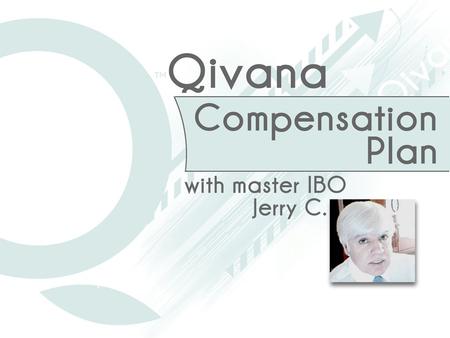 TM Qivana

Compensation Plan

with master IBO Jerry C.